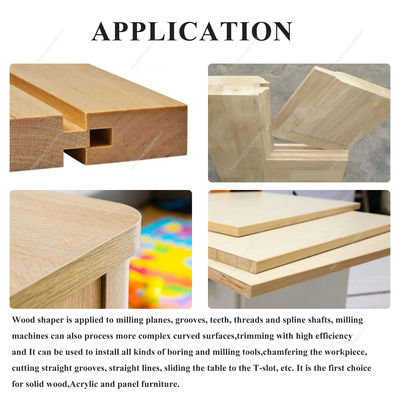 APPLICATION

Wood shaper is applied to milling planes, grooves, teeth, threads and spline shafts, milling machines can also process more complex curved surfaces,trimming with high efficiency and It can be used to install all kinds of boring and milling tools,chamfering the workpiece, cutting straight grooves, straight lines, sliding the table to the T-slot, etc. It is the first choice for solid wood,Acrylic and panel furniture.